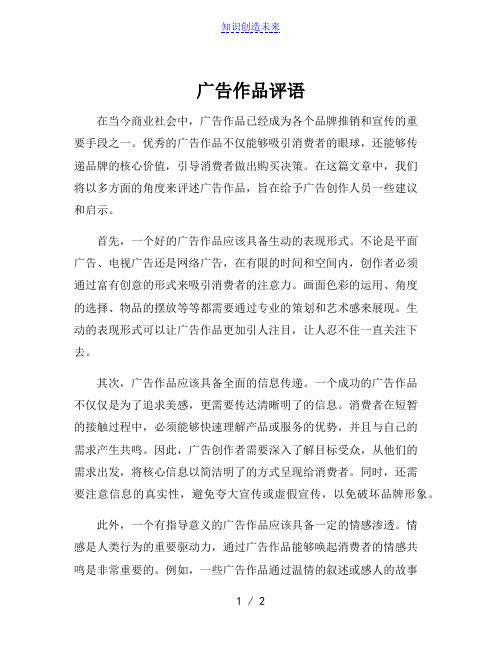 知识创造未来

广告作品评语

在当今商业社会中，广告作品已经成为各个品牌推销和宣传的重要手段之一。优秀的广告作品不仅能够吸引消费者的眼球，还能够传递品牌的核心价值，引导消费者做出购买决策。在这篇文章中，我们将以多方面的角度来评述广告作品，旨在给予广告创作人员一些建议和启示。

首先，一个好的广告作品应该具备生动的表现形式。不论是平面广告、电视广告还是网络广告，在有限的时间和空间内，创作者必须通过富有创意的形式来吸引消费者的注意力。画面色彩的运用、角度的选择、物品的摆放等等都需要通过专业的策划和艺术感来展现。生动的表现形式可以让广告作品更加引人注目，让人忍不住一直关注下去。

其次，广告作品应该具备全面的信息传递。一个成功的广告作品不仅仅是为了追求美感，更需要传达清晰明了的信息。消费者在短暂的接触过程中，必须能够快速理解产品或服务的优势，并且与自己的需求产生共鸣。因此，广告创作者需要深入了解目标受众，从他们的需求出发，将核心信息以简洁明了的方式呈现给消费者。同时，还需要注意信息的真实性，避免夸大宣传或虚假宣传，以免破坏品牌形象。

此外，一个有指导意义的广告作品应该具备一定的情感渗透。情感是人类行为的重要驱动力，通过广告作品能够唤起消费者的情感共鸣是非常重要的。例如，一些广告作品通过温情的叙述或感人的故事

1 / 2